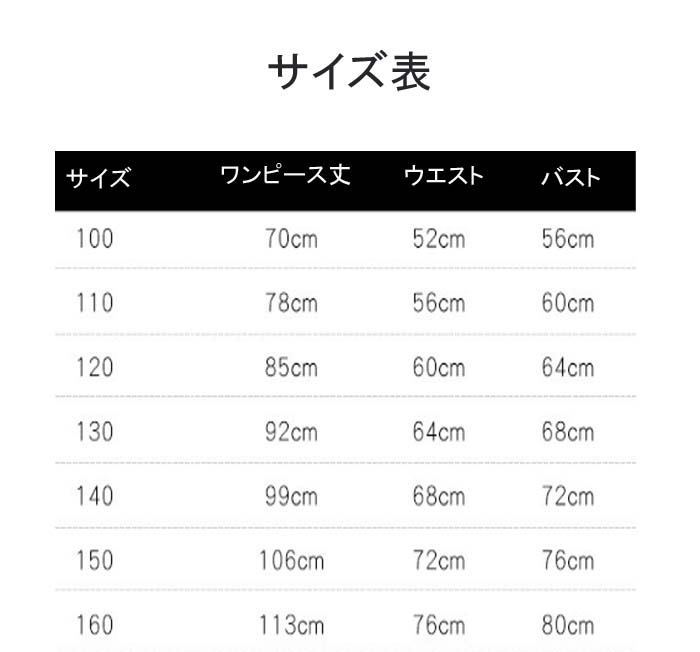 サイズ表

| サイズ | ワンピース丈 | ウエスト | バスト |
|---|---|---|---|
| 100 | 70cm | 52cm | 56cm |
| 110 | 78cm | 56cm | 60cm |
| 120 | 85cm | 60cm | 64cm |
| 130 | 92cm | 64cm | 68cm |
| 140 | 99cm | 68cm | 72cm |
| 150 | 106cm | 72cm | 76cm |
| 160 | 113cm | 76cm | 80cm |